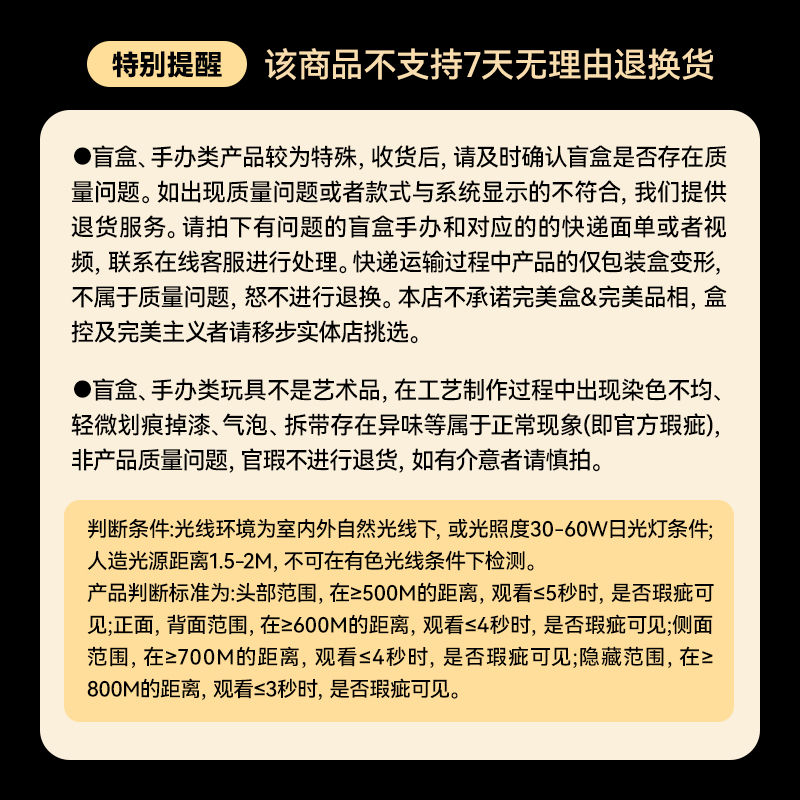 特别提醒 该商品不支持7天无理由退换货

●盲盒、手办类产品较为特殊, 收货后, 请及时确认盲盒是否存在质量问题。如出现质量问题或者款式与系统显示的不符合, 我们提供退货服务。请拍下有问题的盲盒手办和对应的的快递面单或者视频, 联系在线客服进行处理。快递运输过程中产品的仅包装盒变形, 不属于质量问题, 恕不进行退换。本店不承诺完美盒&完美品相, 盒控及完美主义者请移步实体店挑选。

●盲盒、手办类玩具不是艺术品, 在工艺制作过程中出现染色不均、轻微划痕掉漆、气泡、拆带存在异味等属于正常现象(即官方瑕疵), 非产品质量问题, 官瑕不进行退货, 如有介意者请慎拍。

判断条件:光线环境为室内外自然光线下, 或光照度30-60W日光灯条件; 人造光源距离1.5-2M, 不可在有色光线条件下检测。
产品判断标准为:头部范围, 在≥500M的距离, 观看≤5秒时, 是否瑕疵可见;正面, 背面范围, 在≥600M的距离, 观看≤4秒时, 是否瑕疵可见;侧面范围, 在≥700M的距离, 观看≤4秒时, 是否瑕疵可见;隐藏范围, 在≥800M的距离, 观看≤3秒时, 是否瑕疵可见。